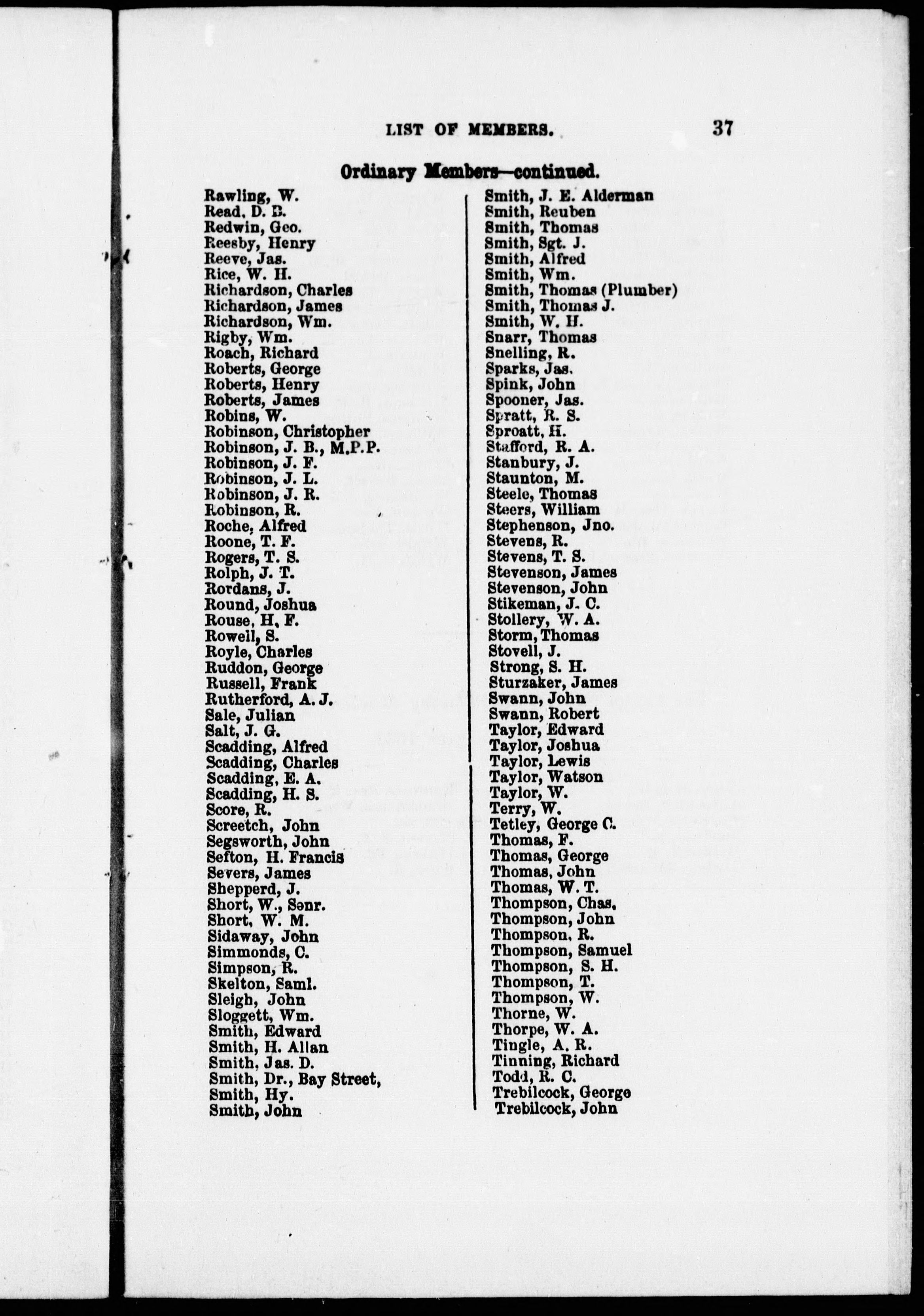 LIST OF MEMBERS. 37

Ordinary Members—continued.

Rawling, W.
Read, D. B.
Redwin, Geo.
Reesby, Henry
Reeve, Jas.
Rice, W. H.
Richardson, Charles
Richardson, James
Richardson, Wm.
Rigby, Wm.
Roach, Richard
Roberts, George
Roberts, Henry
Roberts, James
Robins, W.
Robinson, Christopher
Robinson, J. B., M.P.P.
Robinson, J. F.
Robinson, J. L.
Robinson, J. R.
Robinson, R.
Roche, Alfred
Roone, T. F.
Rogers, T. S.
Rolph, J. T.
Rordans, J.
Round, Joshua
Rouse, H. F.
Rowell, S.
Royle, Charles
Ruddon, George
Russell, Frank
Rutherford, A. J.
Sale, Julian
Salt, J. G.
Scadding, Alfred
Scadding, Charles
Scadding, E. A.
Scadding, H. S.
Score, R.
Screetch, John
Segsworth, John
Sefton, H. Francis
Severs, James
Shepperd, J.
Short, W., Senr.
Short, W. M.
Sidaway, John
Simmonds, C.
Simpson, R.
Skelton, Saml.
Sleigh, John
Sloggett, Wm.
Smith, Edward
Smith, H. Allan
Smith, Jas. D.
Smith, Dr., Bay Street,
Smith, Hy.
Smith, John

Smith, J. E. Alderman
Smith, Reuben
Smith, Thomas
Smith, Sgt. J.
Smith, Alfred
Smith, Wm.
Smith, Thomas (Plumber)
Smith, Thomas J.
Smith, W. H.
Snarr, Thomas
Snelling, R.
Sparks, Jas.
Spink, John
Spooner, Jas.
Spratt, R. S.
Sproatt, H.
Stafford, R. A.
Stanbury, J.
Staunton, M.
Steele, Thomas
Steers, William
Stephenson, Jno.
Stevens, R.
Stevens, T. S.
Stevenson, James
Stevenson, John
Stikeman, J. C.
Stollery, W. A.
Storm, Thomas
Stovell, J.
Strong, S. H.
Sturzaker, James
Swann, John
Swann, Robert
Taylor, Edward
Taylor, Joshua
Taylor, Lewis
Taylor, Watson
Taylor, W.
Terry, W.
Tetley, George C.
Thomas, F.
Thomas, George
Thomas, John
Thomas, W. T.
Thompson, Chas.
Thompson, John
Thompson, R.
Thompson, Samuel
Thompson, S. H.
Thompson, T.
Thompson, W.
Thorne, W.
Thorpe, W. A.
Tingle, A. R.
Tinning, Richard
Todd, R. C.
Trebilcock, George
Trebilcock, John